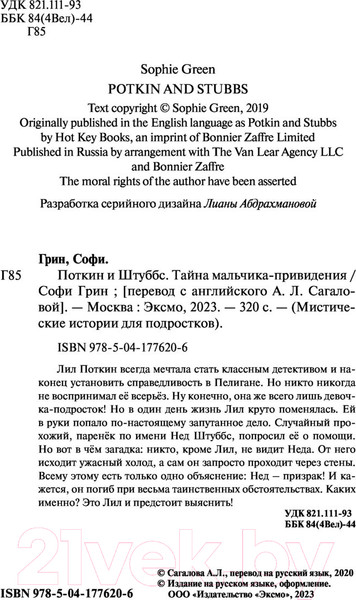 УДК 821.111-93
ББК 84(4Вел)-44
Г85

Sophie Green
POTKIN AND STUBBS
Text copyright © Sophie Green, 2019
Originally published in the English language as Potkin and Stubbs by Hot Key Books, an imprint of Bonnier Zaffre Limited
Published in Russia by arrangement with The Van Lear Agency LLC and Bonnier Zaffre
The moral rights of the author have been asserted

Разработка серийного дизайна Лианы Абдрахмановой

Грин, Софи.
Г85 Поткин и Штуббс. Тайна мальчика-привидения / Софи Грин ; [перевод с английского А. Л. Сагаловой]. — Москва : Эксмо, 2023. — 320 с. — (Мистические истории для подростков).

ISBN 978-5-04-177620-6

Лил Поткин всегда мечтала стать классным детективом и наконец установить справедливость в Пелигане. Но никто никогда не воспринимал её всерьёз. Ну конечно, она же всего лишь девочка-подросток! Но в один день жизнь Лил круто поменялась. Ей в руки попало по-настоящему запутанное дело. Случайный прохожий, паренёк по имени Нед Штуббс, попросил её о помощи. Но вот в чём загадка: никто, кроме Лил, не видит Неда. От него исходит ужасный холод, а сам он запросто проходит через стены. Всему этому есть только одно объяснение: Нед – призрак! И кажется, он погиб при весьма таинственных обстоятельствах. Каких именно? Это Лил и предстоит выяснить!

УДК 821.111-93
ББК 84(4Вел)-44

21vek.by

© Сагалова А.Л., перевод на русский язык, 2020
© Издание на русском языке, оформление.
ООО «Издательство «Эксмо», 2023

ISBN 978-5-04-177620-6